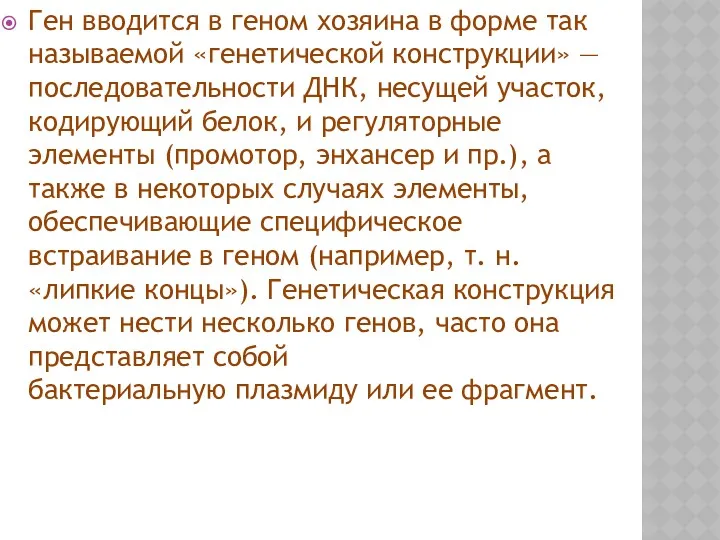 Ген вводится в геном хозяина в форме так называемой «генетической конструкции» — последовательности ДНК, несущей участок, кодирующий белок, и регуляторные элементы (промотор, энхансер и пр.), а также в некоторых случаях элементы, обеспечивающие специфическое встраивание в геном (например, т. н. «липкие концы»). Генетическая конструкция может нести несколько генов, часто она представляет собой
бактериальную плазмиду или ее фрагмент.